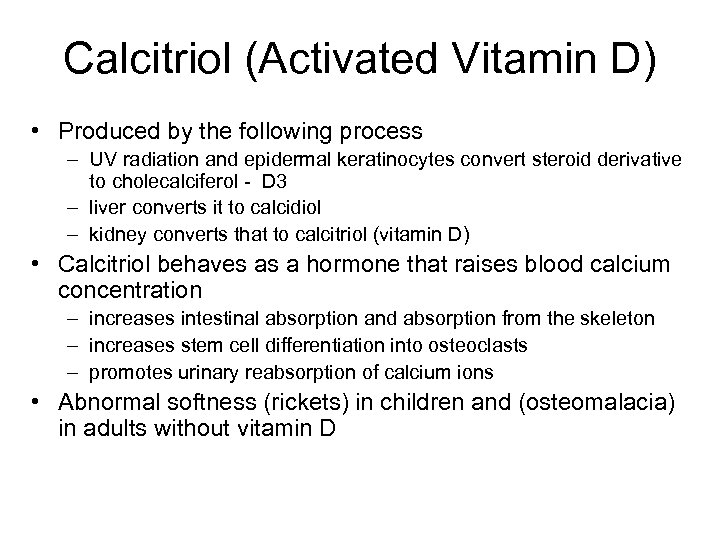 Calcitriol (Activated Vitamin D)

• Produced by the following process
– UV radiation and epidermal keratinocytes convert steroid derivative to cholecalciferol - D3
– liver converts it to calcidiol
– kidney converts that to calcitriol (vitamin D)
• Calcitriol behaves as a hormone that raises blood calcium concentration
– increases intestinal absorption and absorption from the skeleton
– increases stem cell differentiation into osteoclasts
– promotes urinary reabsorption of calcium ions
• Abnormal softness (rickets) in children and (osteomalacia) in adults without vitamin D